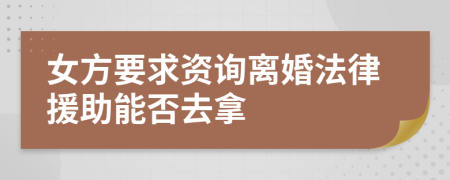 女方要求资询离婚法律援助能否去拿